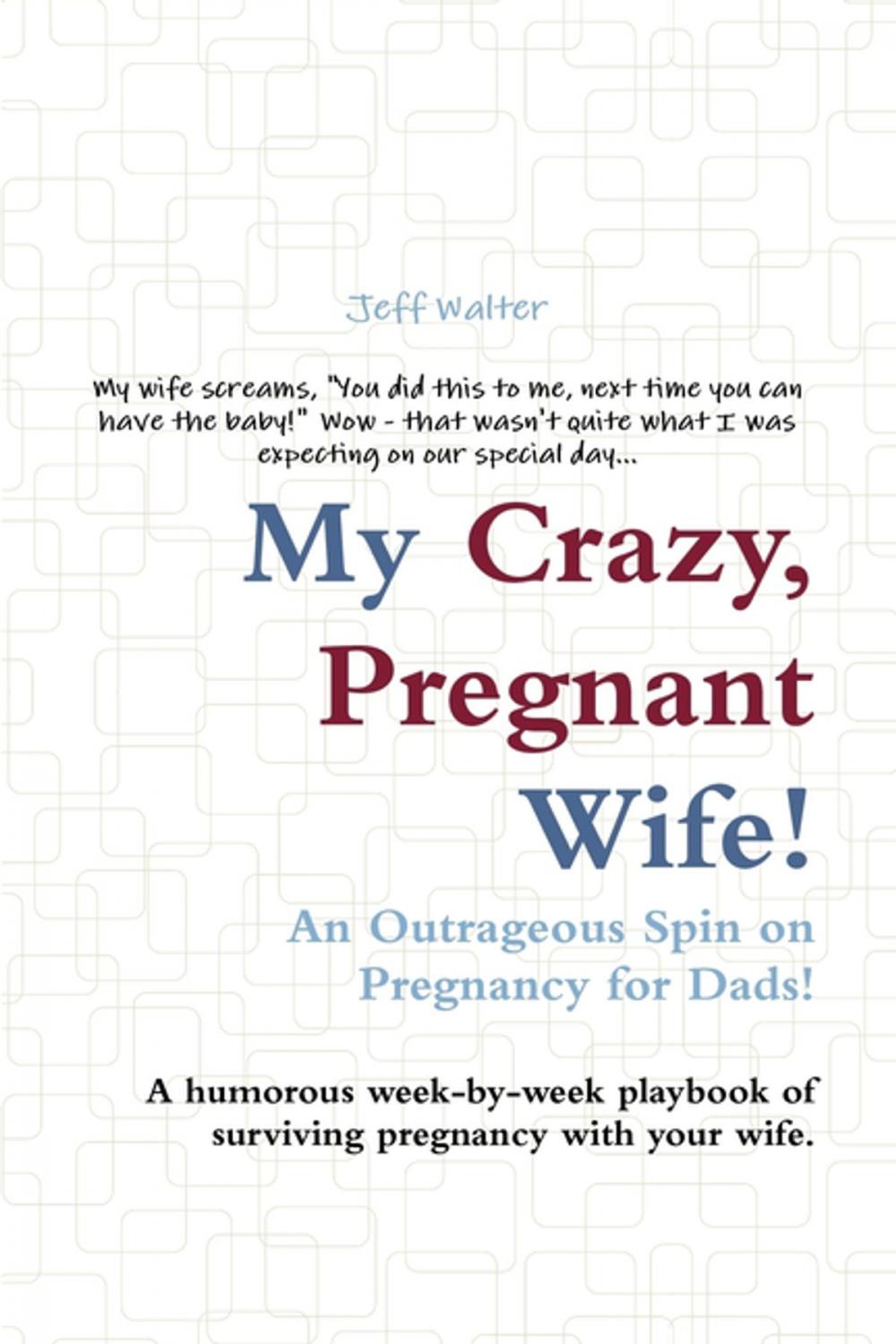 Jeff Walter

My wife screams, "You did this to me, next time you can have the baby!" Wow - that wasn't quite what I was expecting on our special day...

My Crazy, Pregnant Wife!

An Outrageous Spin on Pregnancy for Dads!

A humorous week-by-week playbook of surviving pregnancy with your wife.